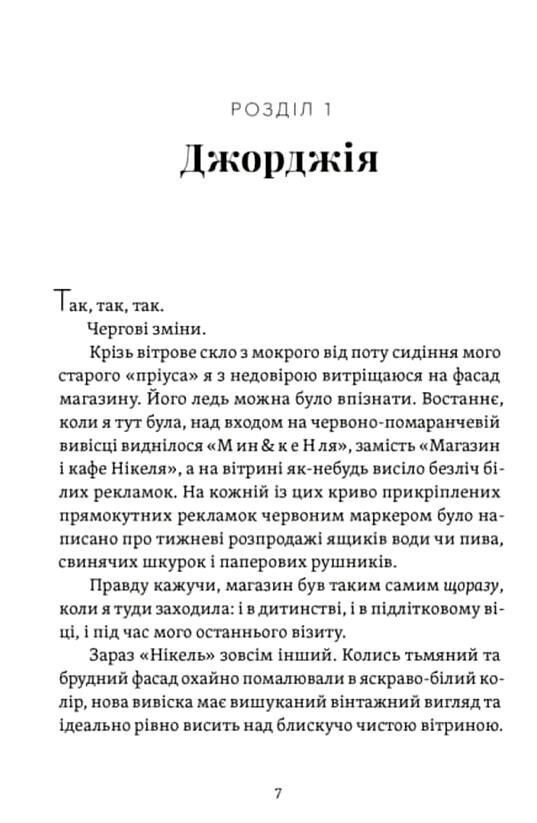 РОЗДІЛ 1

Джорджія

Так, так, так.

Чергові зміни.

Крізь вітрове скло з мокрого від поту сидіння мого старого «пріуса» я з недовірою витріщаюся на фасад магазину. Його ледь можна було впізнати. Востаннє, коли я тут була, над входом на червоно-помаранчевій вивісці виднілося «М ин & к е Н ля», замість «Магазин і кафе Нікеля», а на вітрині як-небудь висіло безліч білих рекламок. На кожній із цих криво прикріплених прямокутних рекламок червоним маркером було написано про тижневі розпродажі ящиків води чи пива, свинячих шкурок і паперових рушників.

Правду кажучи, магазин був таким самим щоразу, коли я туди заходила: і в дитинстві, і в підлітковому віці, і під час мого останнього візиту.

Зараз «Нікель» зовсім інший. Колись тьмяний та брудний фасад охайно помалювали в яскраво-білий колір, нова вивіска має вишуканий вінтажний вигляд та ідеально рівно висить над блискучо чистою вітриною.

7